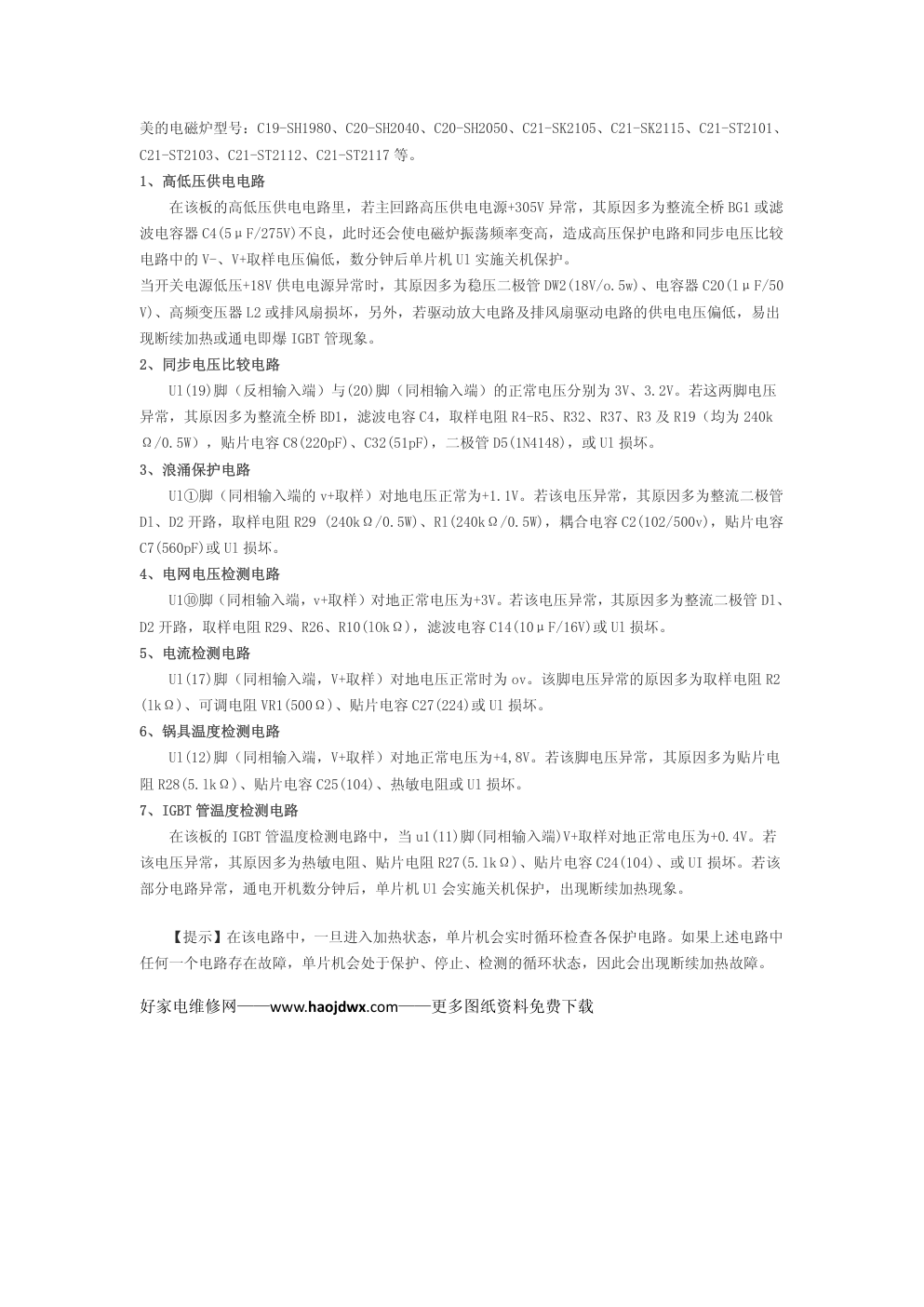 美的电磁炉型号：C19-SH1980、C20-SH2040、C20-SH2050、C21-SK2105、C21-SK2115、C21-ST2101、C21-ST2103、C21-ST2112、C21-ST2117 等。

1、高低压供电电路

在该板的高低压供电电路里，若主回路高压供电电源+305V 异常，其原因多为整流全桥 BG1 或滤波电容器 C4(5μF/275V)不良，此时还会使电磁炉振荡频率变高，造成高压保护电路和同步电压比较电路中的 V-、V+取样电压偏低，数分钟后单片机 U1 实施关机保护。

当开关电源低压+18V 供电电源异常时，其原因多为稳压二极管 DW2(18V/o.5w)、电容器 C20(1μF/50V)、高频变压器 L2 或排风扇损坏，另外，若驱动放大电路及排风扇驱动电路的供电电压偏低，易出现断续加热或通电即爆 IGBT 管现象。

2、同步电压比较电路

U1(19)脚（反相输入端）与(20)脚（同相输入端）的正常电压分别为 3V、3.2V。若这两脚电压异常，其原因多为整流全桥 BD1，滤波电容 C4，取样电阻 R4-R5、R32、R37、R3 及 R19（均为 240kΩ/0.5W），贴片电容 C8(220pF)、C32(51pF)，二极管 D5(1N4148)，或 U1 损坏。

3、浪涌保护电路

U1①脚（同相输入端的 v+取样）对地电压正常为+1.1V。若该电压异常，其原因多为整流二极管 D1、D2 开路，取样电阻 R29 (240kΩ/0.5W)、R1(240kΩ/0.5W)，耦合电容 C2(102/500v)，贴片电容 C7(560pF)或 U1 损坏。

4、电网电压检测电路

U1⑩脚（同相输入端，v+取样）对地正常电压为+3V。若该电压异常，其原因多为整流二极管 D1、D2 开路，取样电阻 R29、R26、R10(10kΩ)，滤波电容 C14(10μF/16V)或 U1 损坏。

5、电流检测电路

U1(17)脚（同相输入端，V+取样）对地电压正常时为 ov。该脚电压异常的原因多为取样电阻 R2(1kΩ)、可调电阻 VR1(500Ω)、贴片电容 C27(224)或 U1 损坏。

6、锅具温度检测电路

U1(12)脚（同相输入端，V+取样）对地正常电压为+4,8V。若该脚电压异常，其原因多为贴片电阻 R28(5.1kΩ)、贴片电容 C25(104)、热敏电阻或 U1 损坏。

7、IGBT 管温度检测电路

在该板的 IGBT 管温度检测电路中，当 u1(11)脚(同相输入端)V+取样对地正常电压为+0.4V。若该电压异常，其原因多为热敏电阻、贴片电阻 R27(5.1kΩ)、贴片电容 C24(104)、或 UI 损坏。若该部分电路异常，通电开机数分钟后，单片机 U1 会实施关机保护，出现断续加热现象。

【提示】在该电路中，一旦进入加热状态，单片机会实时循环检查各保护电路。如果上述电路中任何一个电路存在故障，单片机会处于保护、停止、检测的循环状态，因此会出现断续加热故障。

好家电维修网——www.haojdwx.com——更多图纸资料免费下载